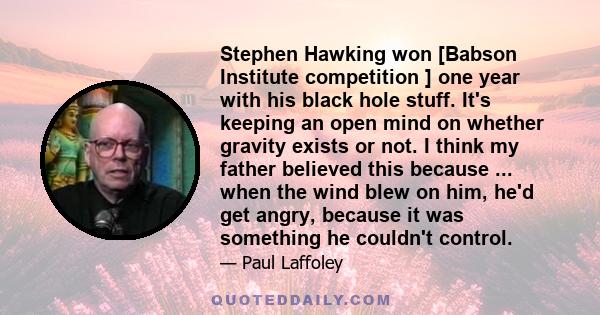 Stephen Hawking won [Babson Institute competition ] one year with his black hole stuff. It's keeping an open mind on whether gravity exists or not. I think my father believed this because ... when the wind blew on him, he'd get angry, because it was something he couldn't control.

— Paul Laffoley

QUOTEDDAILY.COM